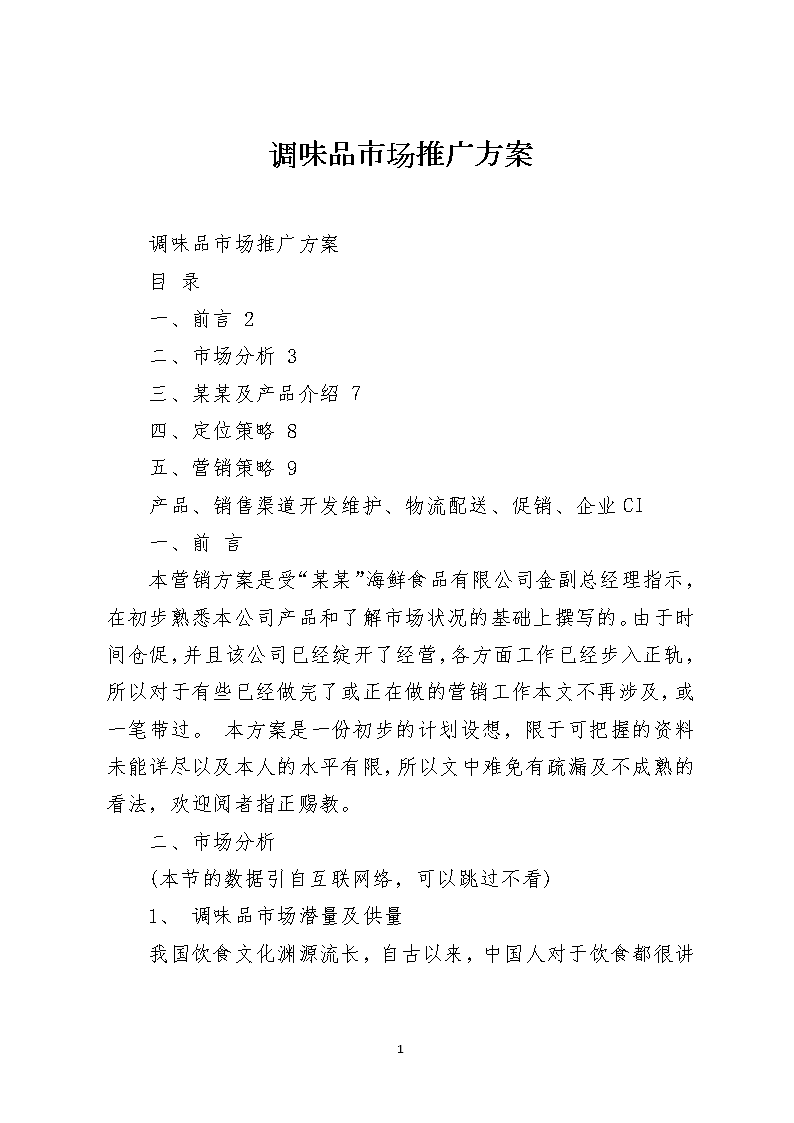 调味品市场推广方案

调味品市场推广方案

目 录

一、前言 2

二、市场分析 3

三、某某及产品介绍 7

四、定位策略 8

五、营销策略 9

产品、销售渠道开发维护、物流配送、促销、企业CI

一、前 言

本营销方案是受“某某”海鲜食品有限公司金副总经理指示，在初步熟悉本公司产品和了解市场状况的基础上撰写的。由于时间仓促，并且该公司已经绽开了经营，各方面工作已经步入正轨，所以对于有些已经做完了或正在做的营销工作本文不再涉及，或一笔带过。 本方案是一份初步的计划设想，限于可把握的资料未能详尽以及本人的水平有限，所以文中难免有疏漏及不成熟的看法，欢迎阅者指正赐教。

二、市场分析

(本节的数据引自互联网络，可以跳过不看)

1、 调味品市场潜量及供量

我国饮食文化渊源流长，自古以来，中国人对于饮食都很讲

1